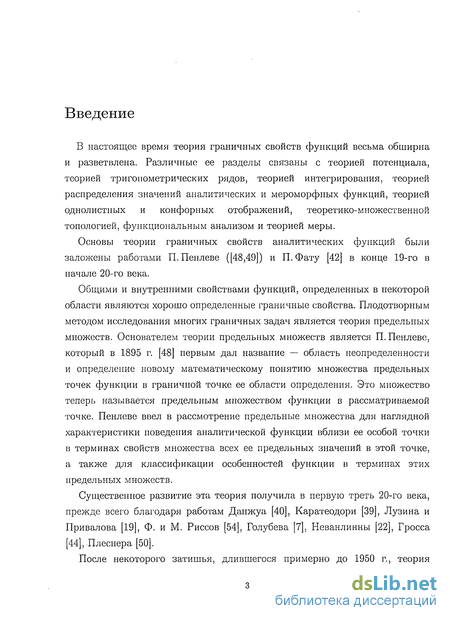 Введение

В настоящее время теория граничных свойств функций весьма обширна и разветвлена. Различные ее разделы связаны с теорией потенциала, теорией тригонометрических рядов, теорией интегрирования, теорией распределения значений аналитических и мероморфных функций, теорией однолистных и конфорных отображений, теоретико-множественной топологией, функциональным анализом и теорией меры.

Основы теории граничных свойств аналитических функций были заложены работами П. Пенлеве ([48,49]) и П. Фату [42] в конце 19-го в начале 20-го века.

Общими и внутренними свойствами функций, определенных в некоторой области являются хорошо определенные граничные свойства. Плодотворным методом исследования многих граничных задач является теория предельных множеств. Основателем теории предельных множеств является П. Пенлеве, который в 1895 г. [48] первым дал название — область неопределенности и определение новому математическому понятию множества предельных точек функции в граничной точке ее области определения. Это множество теперь называется предельным множеством функции в рассматриваемой точке. Пенлеве ввел в рассмотрение предельные множества для наглядной характеристики поведения аналитической функции вблизи ее особой точки в терминах свойств множества всех ее предельных значений в этой точке, а также для классификации особенностей функции в терминах этих предельных множеств.

Существенное развитие эта теория получила в первую треть 20-го века, прежде всего благодаря работам Данжуа [40], Каратеодори [39], Лузина и Привалова [19], Ф. и М. Риссов [54], Голубева [7], Неванлинны [22], Гросса [44], Плеснера [50].

После некоторого затишья, длившегося примерно до 1950 г., теория

3

dsLib.net
библиотека диссертаций